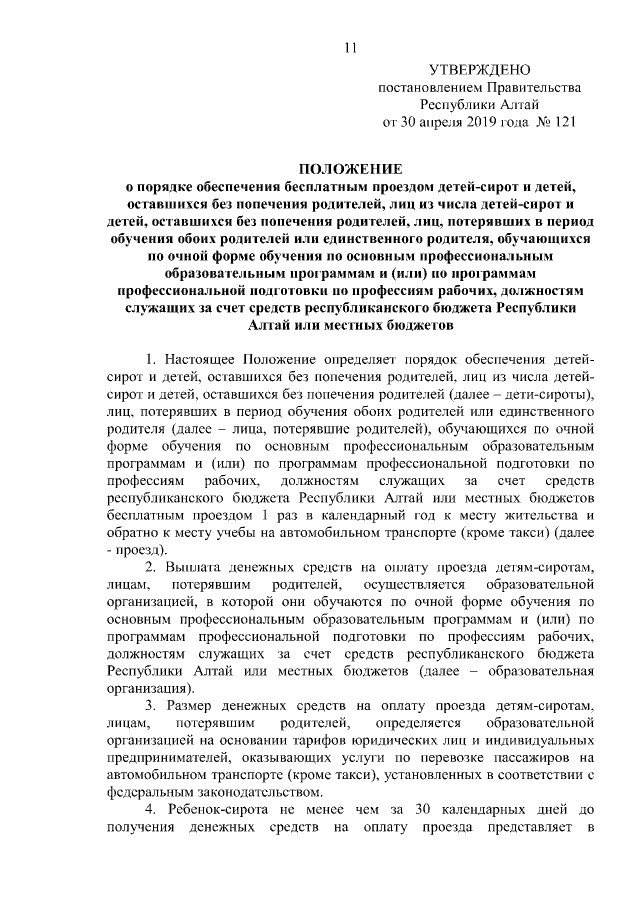 11

УТВЕРЖДЕНО
постановлением Правительства
Республики Алтай
от 30 апреля 2019 года № 121

ПОЛОЖЕНИЕ
о порядке обеспечения бесплатным проездом детей-сирот и детей, оставшихся без попечения родителей, лиц из числа детей-сирот и детей, оставшихся без попечения родителей, лиц, потерявших в период обучения обоих родителей или единственного родителя, обучающихся по очной форме обучения по основным профессиональным образовательным программам и (или) по программам профессиональной подготовки по профессиям рабочих, должностям служащих за счет средств республиканского бюджета Республики Алтай или местных бюджетов

1. Настоящее Положение определяет порядок обеспечения детей-сирот и детей, оставшихся без попечения родителей, лиц из числа детей-сирот и детей, оставшихся без попечения родителей (далее – дети-сироты), лиц, потерявших в период обучения обоих родителей или единственного родителя (далее – лица, потерявшие родителей), обучающихся по очной форме обучения по основным профессиональным образовательным программам и (или) по программам профессиональной подготовки по профессиям рабочих, должностям служащих за счет средств республиканского бюджета Республики Алтай или местных бюджетов бесплатным проездом 1 раз в календарный год к месту жительства и обратно к месту учебы на автомобильном транспорте (кроме такси) (далее - проезд).

2. Выплата денежных средств на оплату проезда детям-сиротам, лицам, потерявшим родителей, осуществляется образовательной организацией, в которой они обучаются по очной форме обучения по основным профессиональным образовательным программам и (или) по программам профессиональной подготовки по профессиям рабочих, должностям служащих за счет средств республиканского бюджета Республики Алтай или местных бюджетов (далее – образовательная организация).

3. Размер денежных средств на оплату проезда детям-сиротам, лицам, потерявшим родителей, определяется образовательной организацией на основании тарифов юридических лиц и индивидуальных предпринимателей, оказывающих услуги по перевозке пассажиров на автомобильном транспорте (кроме такси), установленных в соответствии с федеральным законодательством.

4. Ребенок-сирота не менее чем за 30 календарных дней до получения денежных средств на оплату проезда представляет в